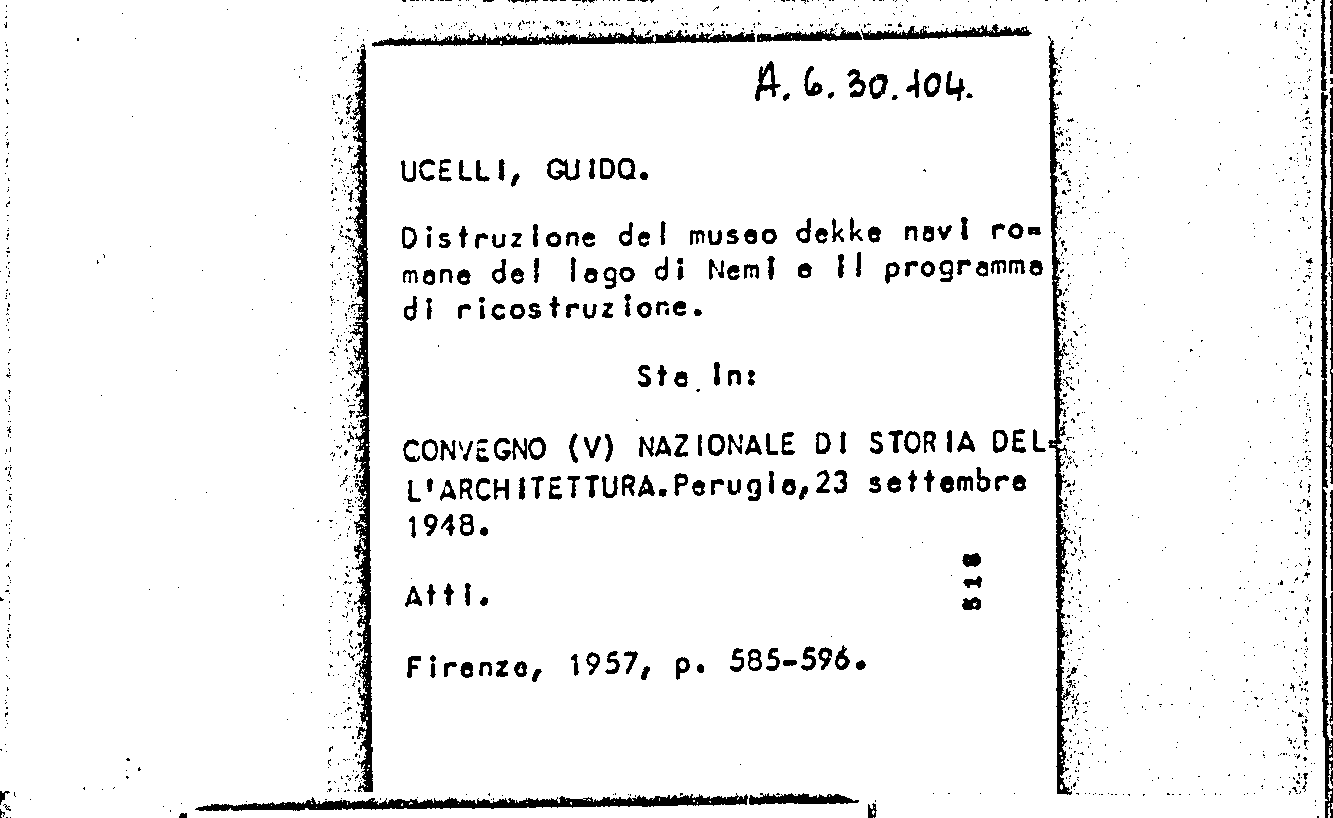 A. 6. 30. 104.

UCELLI, GUIDO.

Distruzione del museo dekke navi romane del lago di Nemi e il programma di ricostruzione.

Sta in:

CONVEGNO (V) NAZIONALE DI STORIA DELL'ARCHITETTURA.Perugia,23 settembre 1948.

Atti.

818

Firenze, 1957, p. 585-596.